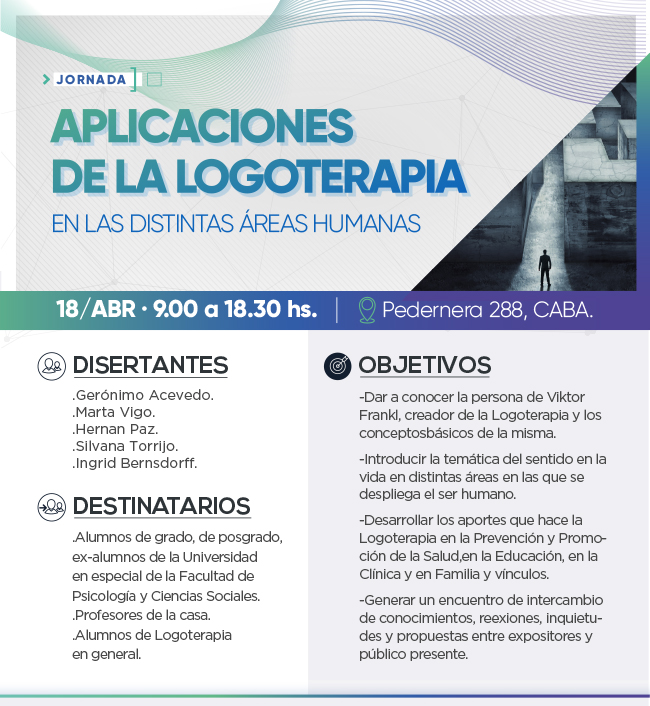 JORNADA

APLICACIONES DE LA LOGOTERAPIA

EN LAS DISTINTAS ÁREAS HUMANAS

18/ABR · 9.00 a 18.30 hs. | Pedernera 288, CABA.

DISERTANTES

.Gerónimo Acevedo.
.Marta Vigo.
.Hernan Paz.
.Silvana Torrijo.
.Ingrid Bernsdorff.

DESTINATARIOS

.Alumnos de grado, de posgrado, ex-alumnos de la Universidad en especial de la Facultad de Psicología y Ciencias Sociales.
.Profesores de la casa.
.Alumnos de Logoterapia en general.

OBJETIVOS

-Dar a conocer la persona de Viktor Frankl, creador de la Logoterapia y los conceptosbásicos de la misma.

-Introducir la temática del sentido en la vida en distintas áreas en las que se despliega el ser humano.

-Desarrollar los aportes que hace la Logoterapia en la Prevención y Promoción de la Salud,en la Educación, en la Clínica y en Familia y vínculos.

-Generar un encuentro de intercambio de conocimientos, reexiones, inquietudes y propuestas entre expositores y público presente.